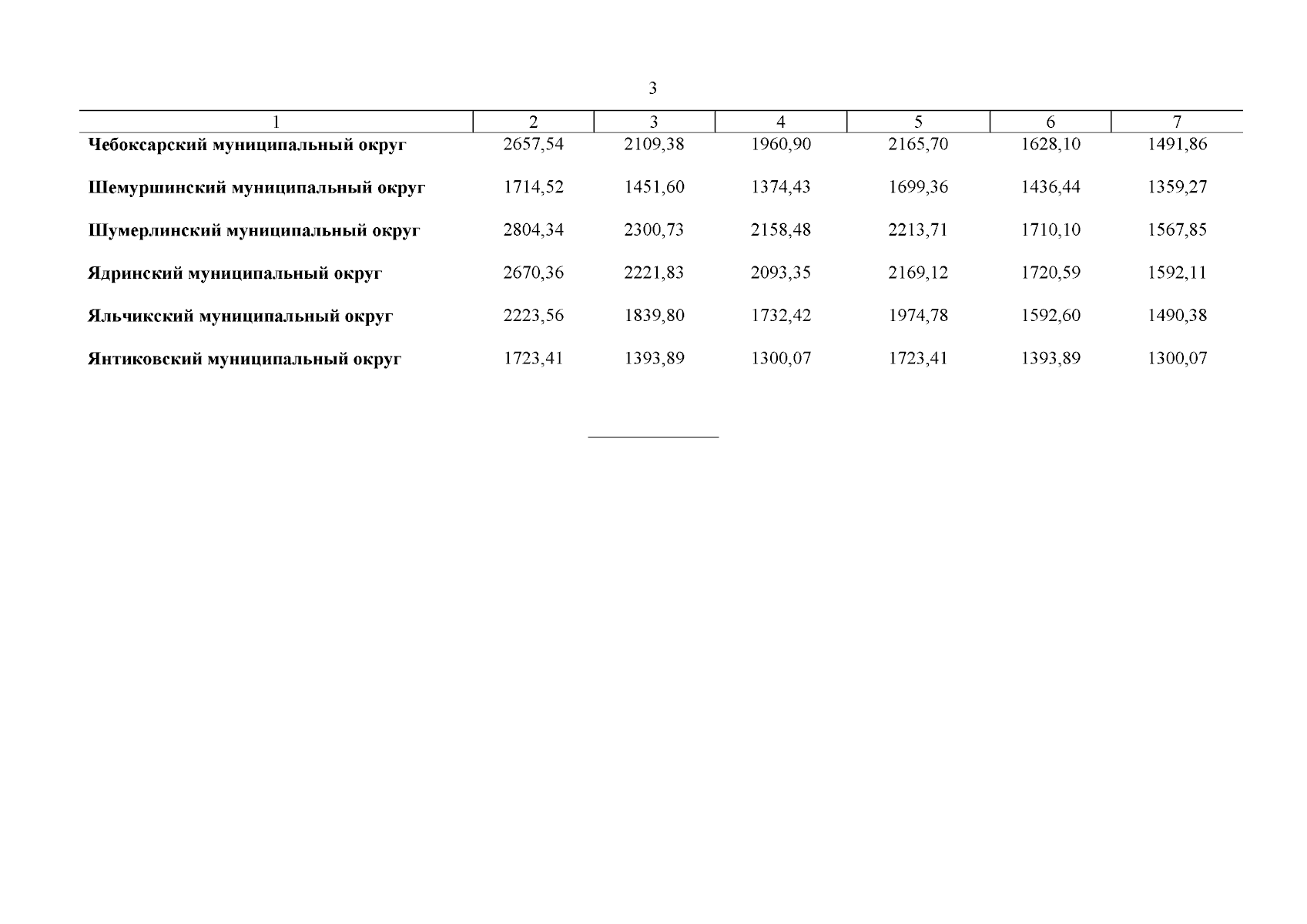 3

| 1 | 2 | 3 | 4 | 5 | 6 | 7 |
|---|---|---|---|---|---|---|
| Чебоксарский муниципальный округ | 2657,54 | 2109,38 | 1960,90 | 2165,70 | 1628,10 | 1491,86 |
| Шемуршинский муниципальный округ | 1714,52 | 1451,60 | 1374,43 | 1699,36 | 1436,44 | 1359,27 |
| Шумерлинский муниципальный округ | 2804,34 | 2300,73 | 2158,48 | 2213,71 | 1710,10 | 1567,85 |
| Ядринский муниципальный округ | 2670,36 | 2221,83 | 2093,35 | 2169,12 | 1720,59 | 1592,11 |
| Яльчикский муниципальный округ | 2223,56 | 1839,80 | 1732,42 | 1974,78 | 1592,60 | 1490,38 |
| Янтиковский муниципальный округ | 1723,41 | 1393,89 | 1300,07 | 1723,41 | 1393,89 | 1300,07 |